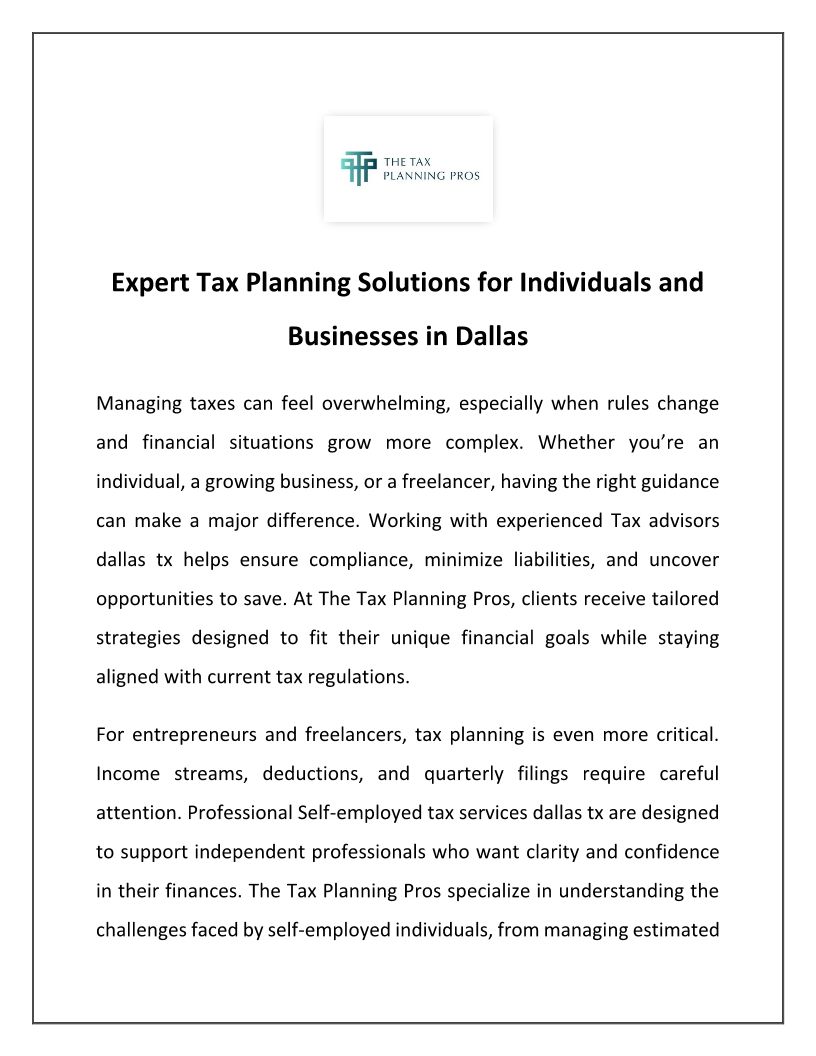 THE TAX
PLANNING PROS

Expert Tax Planning Solutions for Individuals and Businesses in Dallas

Managing taxes can feel overwhelming, especially when rules change and financial situations grow more complex. Whether you're an individual, a growing business, or a freelancer, having the right guidance can make a major difference. Working with experienced Tax advisors dallas tx helps ensure compliance, minimize liabilities, and uncover opportunities to save. At The Tax Planning Pros, clients receive tailored strategies designed to fit their unique financial goals while staying aligned with current tax regulations.

For entrepreneurs and freelancers, tax planning is even more critical. Income streams, deductions, and quarterly filings require careful attention. Professional Self-employed tax services dallas tx are designed to support independent professionals who want clarity and confidence in their finances. The Tax Planning Pros specialize in understanding the challenges faced by self-employed individuals, from managing estimated